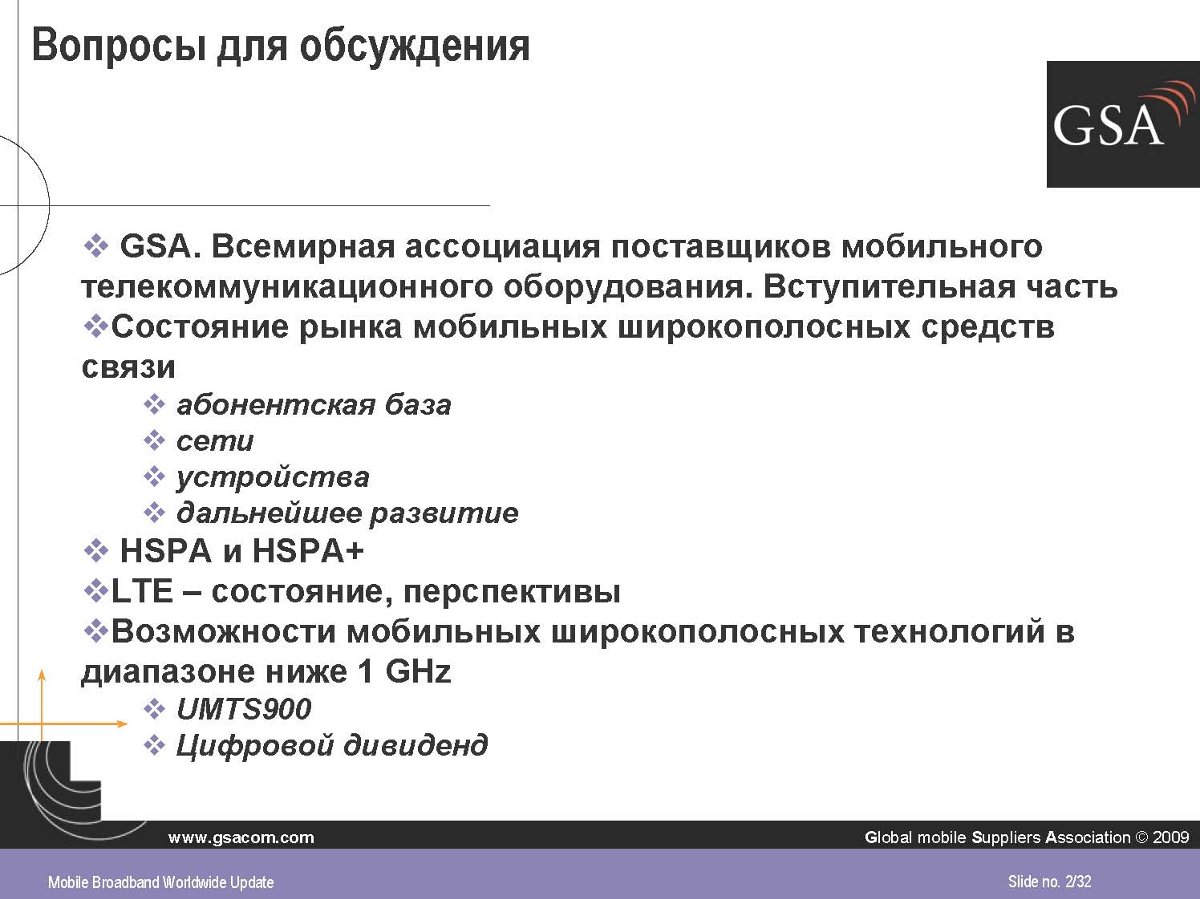 Вопросы для обсуждения

GSA

❖ GSA. Всемирная ассоциация поставщиков мобильного телекоммуникационного оборудования. Вступительная часть
❖Состояние рынка мобильных широкополосных средств связи
❖ абонентская база
❖ сети
❖ устройства
❖ дальнейшее развитие
❖ HSPA и HSPA+
❖LTE – состояние, перспективы
❖Возможности мобильных широкополосных технологий в диапазоне ниже 1 GHz
❖ UMTS900
❖ Цифровой дивиденд

www.gsacom.com

Global mobile Suppliers Association © 2009

Mobile Broadband Worldwide Update

Slide no. 2/32